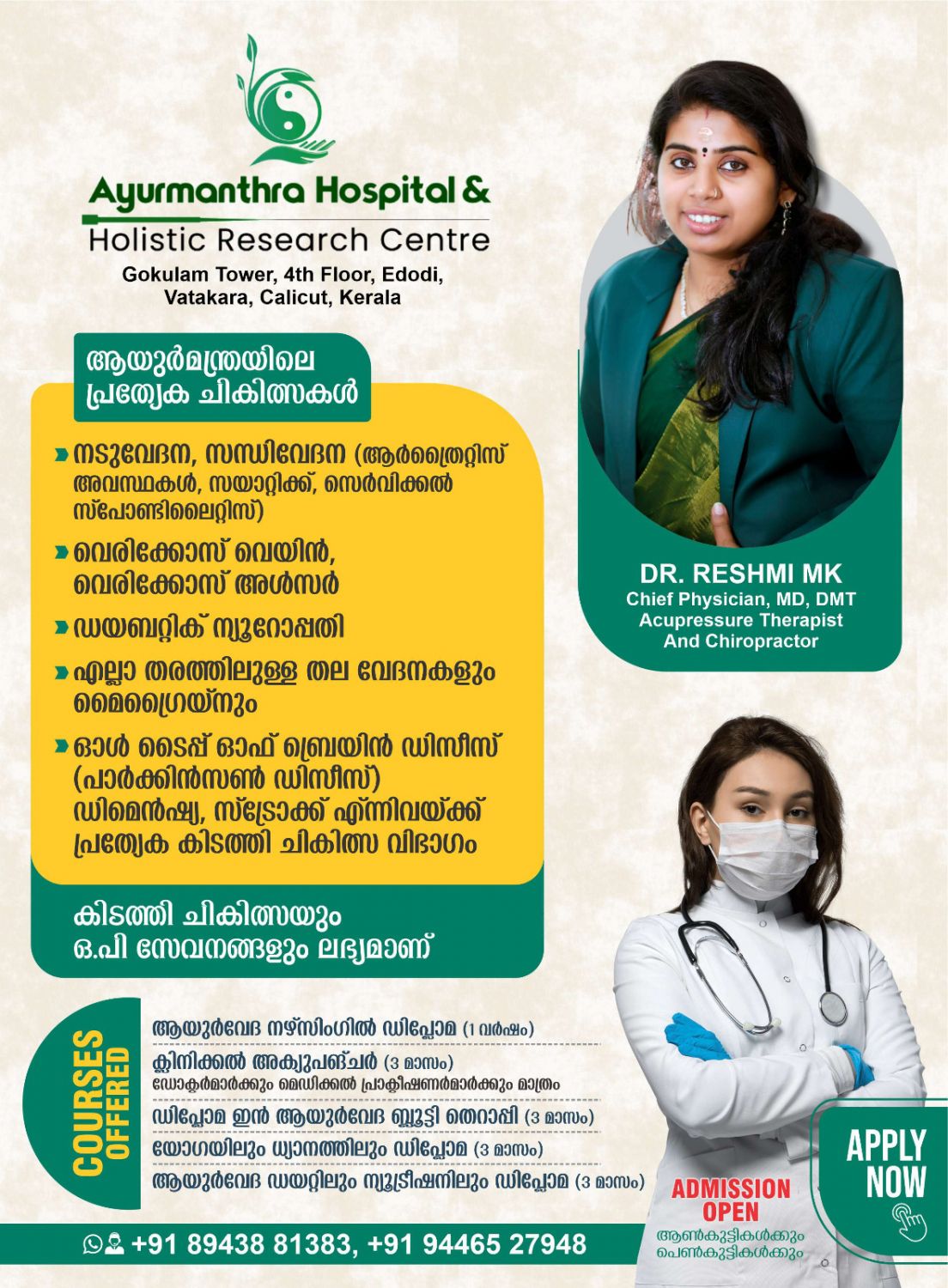 Ayurmanthra Hospital &
Holistic Research Centre
Gokulam Tower, 4th Floor, Edodi, Vatakara, Calicut, Kerala

ആയുർമന്ത്രയിലെ പ്രത്യേക ചികിത്സകൾ

നടുവേദന, സന്ധിവേദന (ആർത്രൈറ്റിസ് അവസ്ഥകൾ, സയാറ്റിക്ക്, സെർവിക്കൽ സ്പോണ്ടിലൈറ്റിസ്)

വെരിക്കോസ് വെയിൻ, വെരിക്കോസ് അൾസർ

ഡയബറ്റിക് ന്യൂറോപ്പതി

എല്ലാ തരത്തിലുള്ള തല വേദനകളും മൈഗ്രെയ്നും

ഓൾ ടൈപ്പ് ഓഫ് ബ്രെയിൻ ഡിസീസ് (പാർക്കിൻസൺ ഡിസീസ്) ഡിമെൻഷ്യ, സ്ട്രോക്ക് എന്നിവയ്ക്ക് പ്രത്യേക കിടത്തി ചികിത്സ വിഭാഗം

കിടത്തി ചികിത്സയും ഒ.പി സേവനങ്ങളും ലഭ്യമാണ്

DR. RESHMI MK
Chief Physician, MD, DMT
Acupressure Therapist
And Chiropractor

COURSES OFFERED
ആയുർവേദ നഴ്സിംഗിൽ ഡിപ്ലോമ (1 വർഷം)
ക്ലിനിക്കൽ അക്യുപങ്ചർ (3 മാസം)
ഡോക്ടർമാർക്കും മെഡിക്കൽ പ്രാക്ടീഷണർമാർക്കും മാത്രം
ഡിപ്ലോമ ഇൻ ആയുർവേദ ബ്യൂട്ടി തെറാപ്പി (3 മാസം)
യോഗയിലും ധ്യാനത്തിലും ഡിപ്ലോമ (3 മാസം)
ആയുർവേദ ഡയറ്റിലും ന്യൂട്രീഷനിലും ഡിപ്ലോമ (3 മാസം)

ADMISSION OPEN
ആൺകുട്ടികൾക്കും പെൺകുട്ടികൾക്കും

APPLY NOW

+91 89438 81383, +91 94465 27948